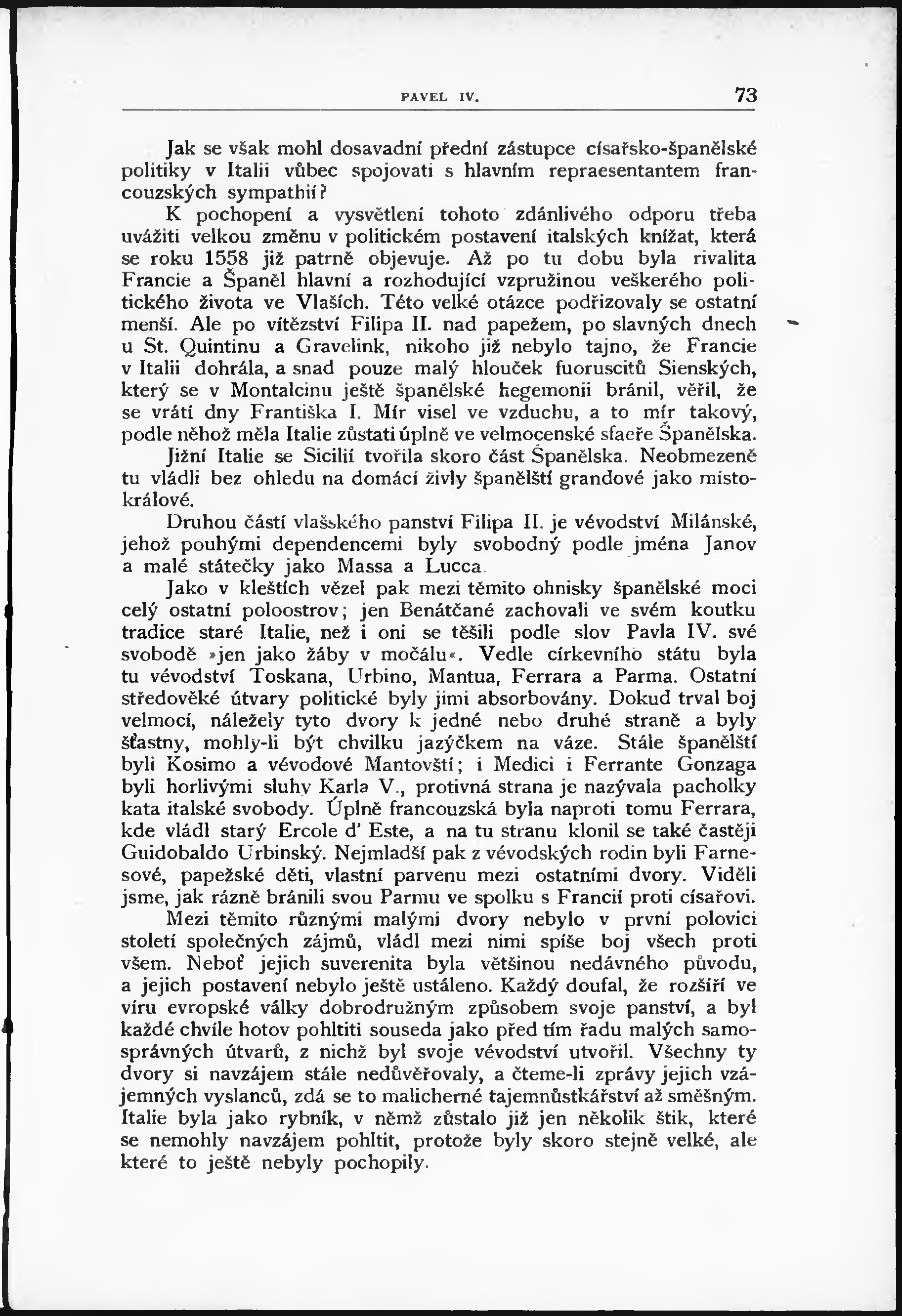 PAVEL IV. 73

Jak se však mohl dosavadní přední zástupce císařsko-španělské politiky v Italii vůbec spojovati s hlavním repraesentantem francouzských sympathií?

K pochopení a vysvětlení tohoto zdánlivého odporu třeba uvážiti velkou změnu v politickém postavení italských knížat, která se roku 1558 již patrně objevuje. Až po tu dobu byla rivalita Francie a Španěl hlavní a rozhodující vzpružinou veškerého politického života ve Vlaších. Této velké otázce podřizovaly se ostatní menší. Ale po vítězství Filipa II. nad papežem, po slavných dnech u St. Quintinu a Gravelink, nikoho již nebylo tajno, že Francie v Italii dohrála, a snad pouze malý hlouček fuoruscitů Sienských, který se v Montalcinu ještě španělské hegemonii bránil, věřil, že se vrátí dny Františka I. Mír visel ve vzduchu, a to mír takový, podle něhož měla Italie zůstati úplně ve velmocenské sfaeře Španělska.

Jižní Italie se Sicilií tvořila skoro část Španělska. Neobmezeně tu vládli bez ohledu na domácí živly španělští grandové jako místokrálové.

Druhou částí vlašského panství Filipa II. je vévodství Milánské, jehož pouhými dependencemi byly svobodný podle jména Janov a malé státečky jako Massa a Lucca.

Jako v kleštích vězel pak mezi těmito ohnisky španělské moci celý ostatní poloostrov; jen Benátčané zachovali ve svém koutku tradice staré Italie, než i oni se těšili podle slov Pavla IV. své svobodě »jen jako žáby v močálu«. Vedle církevního státu byla tu vévodství Toskana, Urbino, Mantua, Ferrara a Parma. Ostatní středověké útvary politické byly jimi absorbovány. Dokud trval boj velmocí, náležely tyto dvory k jedné nebo druhé straně a byly šťastny, mohly-li být chvilku jazýčkem na váze. Stále španělští byli Kosimo a vévodové Mantovští; i Medici i Ferrante Gonzaga byli horlivými sluhy Karla V., protivná strana je nazývala pacholky kata italské svobody. Úplně francouzská byla naproti tomu Ferrara, kde vládl starý Ercole d' Este, a na tu stranu klonil se také častěji Guidobaldo Urbinský. Nejmladší pak z vévodských rodin byli Farnesové, papežské děti, vlastní parvenu mezi ostatními dvory. Viděli jsme, jak rázně bránili svou Parmu ve spolku s Francií proti císařovi.

Mezi těmito různými malými dvory nebylo v první polovici století společných zájmů, vládl mezi nimi spíše boj všech proti všem. Neboť jejich suverenita byla většinou nedávného původu, a jejich postavení nebylo ještě ustáleno. Každý doufal, že rozšíří ve víru evropské války dobrodružným způsobem svoje panství, a byl každé chvíle hotov pohltiti souseda jako před tím řadu malých samosprávných útvarů, z nichž byl svoje vévodství utvořil. Všechny ty dvory si navzájem stále nedůvěřovaly, a čteme-li zprávy jejich vzájemných vyslanců, zdá se to malicherné tajemnůstkářství až směšným. Italie byla jako rybník, v němž zůstalo již jen několik štik, které se nemohly navzájem pohltit, protože byly skoro stejně velké, ale které to ještě nebyly pochopily.